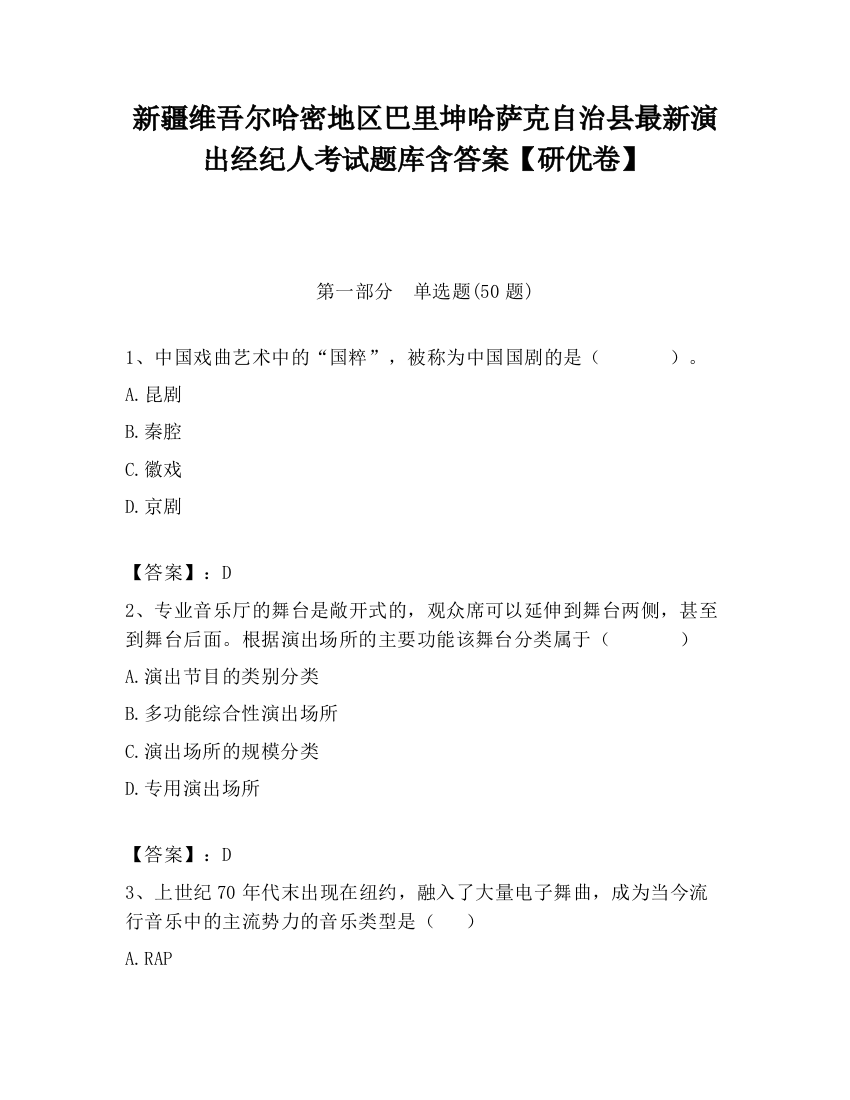 新疆维吾尔哈密地区巴里坤哈萨克自治县最新演出经纪人考试题库含答案【研优卷】

第一部分　单选题(50 题)

1、中国戏曲艺术中的“国粹”，被称为中国国剧的是（　　　　）。

A.昆剧

B.秦腔

C.徽戏

D.京剧

【答案】：D

2、专业音乐厅的舞台是敞开式的，观众席可以延伸到舞台两侧，甚至到舞台后面。根据演出场所的主要功能该舞台分类属于（　　　　）

A.演出节目的类别分类

B.多功能综合性演出场所

C.演出场所的规模分类

D.专用演出场所

【答案】：D

3、上世纪 70 年代末出现在纽约，融入了大量电子舞曲，成为当今流行音乐中的主流势力的音乐类型是（　　）

A.RAP